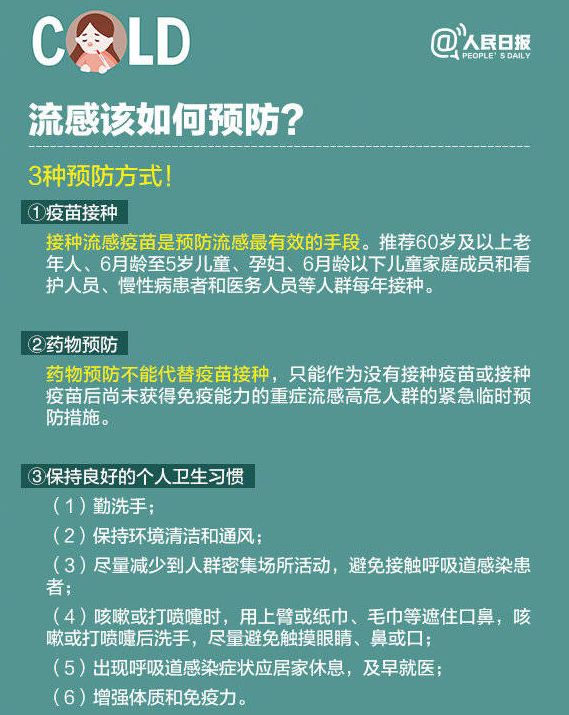 COLD

@人民日报 PEOPLE'S DAILY

流感该如何预防？

3种预防方式！

①疫苗接种

接种流感疫苗是预防流感最有效的手段。推荐60岁及以上老年人、6月龄至5岁儿童、孕妇、6月龄以下儿童家庭成员和看护人员、慢性病患者和医务人员等人群每年接种。

②药物预防

药物预防不能代替疫苗接种，只能作为没有接种疫苗或接种疫苗后尚未获得免疫能力的重症流感高危人群的紧急临时预防措施。

③保持良好的个人卫生习惯

（1）勤洗手；

（2）保持环境清洁和通风；

（3）尽量减少到人群密集场所活动，避免接触呼吸道感染患者；

（4）咳嗽或打喷嚏时，用上臂或纸巾、毛巾等遮住口鼻，咳嗽或打喷嚏后洗手，尽量避免触摸眼睛、鼻或口；

（5）出现呼吸道感染症状应居家休息，及早就医；

（6）增强体质和免疫力。